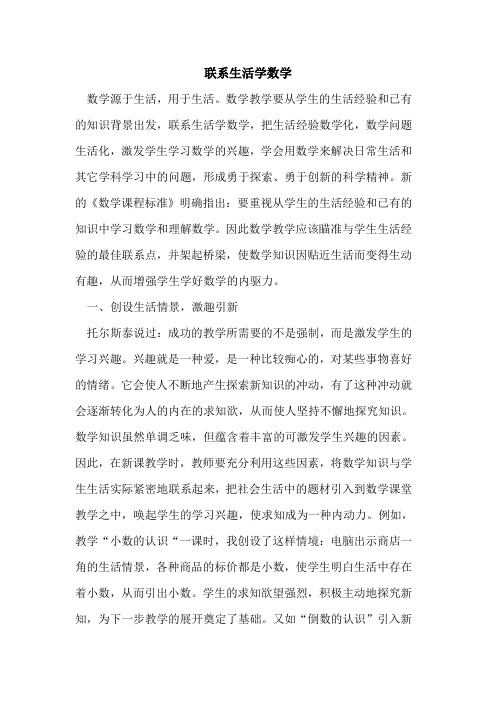 联系生活学数学

数学源于生活，用于生活。数学教学要从学生的生活经验和已有的知识背景出发，联系生活学数学，把生活经验数学化，数学问题生活化，激发学生学习数学的兴趣，学会用数学来解决日常生活和其它学科学习中的问题，形成勇于探索、勇于创新的科学精神。新的《数学课程标准》明确指出：要重视从学生的生活经验和已有的知识中学习数学和理解数学。因此数学教学应该瞄准与学生生活经验的最佳联系点，并架起桥梁，使数学知识因贴近生活而变得生动有趣，从而增强学生学好数学的内驱力。

一、创设生活情景，激趣引新

托尔斯泰说过：成功的教学所需要的不是强制，而是激发学生的学习兴趣。兴趣就是一种爱，是一种比较痴心的，对某些事物喜好的情绪。它会使人不断地产生探索新知识的冲动，有了这种冲动就会逐渐转化为人的内在的求知欲，从而使人坚持不懈地探究知识。数学知识虽然单调乏味，但蕴含着丰富的可激发学生兴趣的因素。因此，在新课教学时，教师要充分利用这些因素，将数学知识与学生生活实际紧密地联系起来，把社会生活中的题材引入到数学课堂教学之中，唤起学生的学习兴趣，使求知成为一种内动力。例如，教学“小数的认识“一课时，我创设了这样情境：电脑出示商店一角的生活情景，各种商品的标价都是小数，使学生明白生活中存在着小数，从而引出小数。学生的求知欲望强烈，积极主动地探究新知，为下一步教学的展开奠定了基础。又如“倒数的认识”引入新